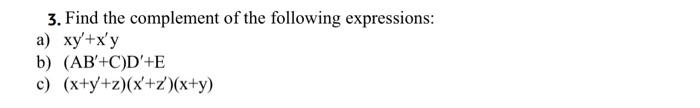 3. Find the complement of the following expressions:

a) $xy'+x'y$

b) $(AB'+C)D'+E$

c) $(x+y'+z)(x'+z')(x+y)$